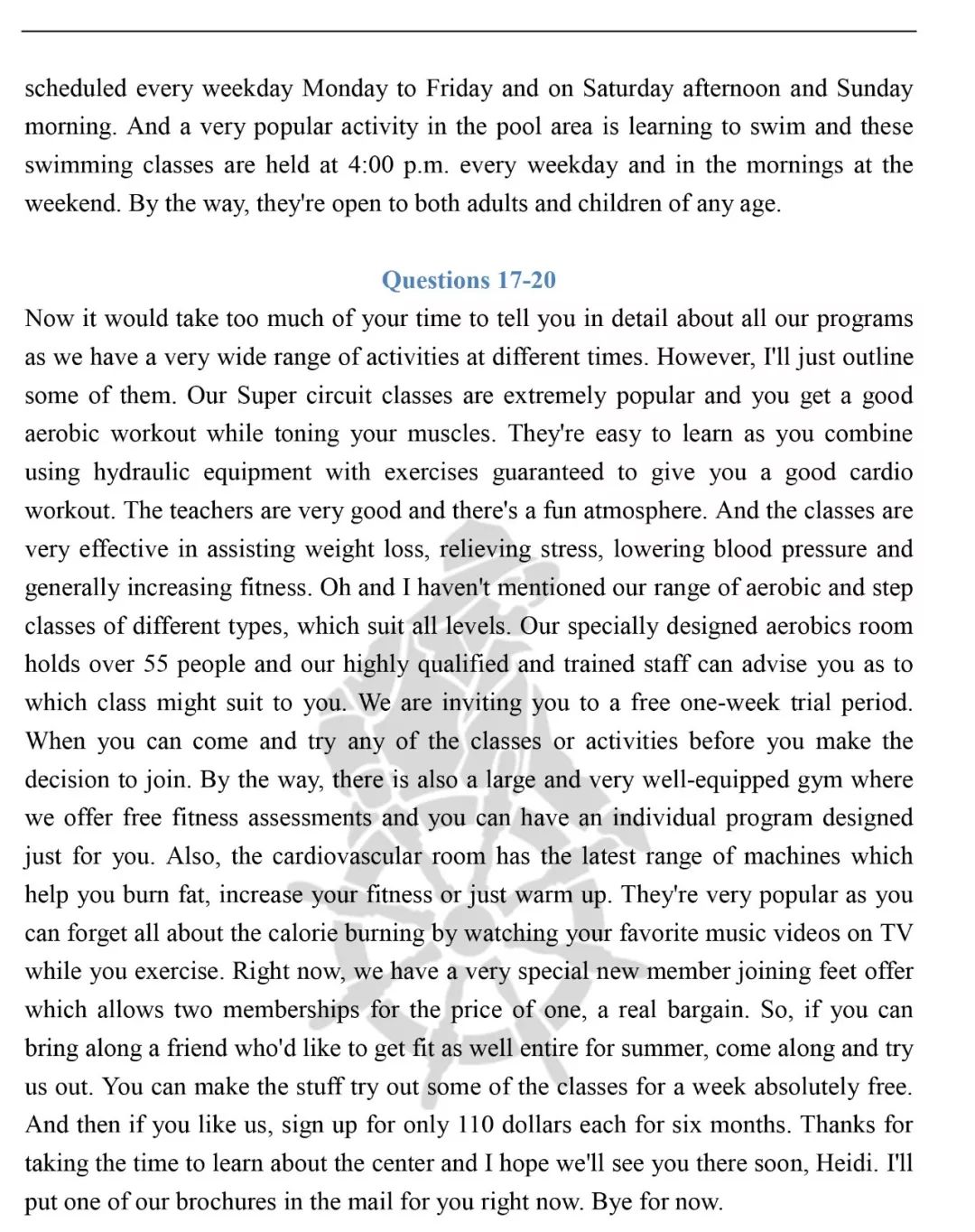 scheduled every weekday Monday to Friday and on Saturday afternoon and Sunday morning. And a very popular activity in the pool area is learning to swim and these swimming classes are held at 4:00 p.m. every weekday and in the mornings at the weekend. By the way, they're open to both adults and children of any age.

Questions 17-20

Now it would take too much of your time to tell you in detail about all our programs as we have a very wide range of activities at different times. However, I'll just outline some of them. Our Super circuit classes are extremely popular and you get a good aerobic workout while toning your muscles. They're easy to learn as you combine using hydraulic equipment with exercises guaranteed to give you a good cardio workout. The teachers are very good and there's a fun atmosphere. And the classes are very effective in assisting weight loss, relieving stress, lowering blood pressure and generally increasing fitness. Oh and I haven't mentioned our range of aerobic and step classes of different types, which suit all levels. Our specially designed aerobics room holds over 55 people and our highly qualified and trained staff can advise you as to which class might suit to you. We are inviting you to a free one-week trial period. When you can come and try any of the classes or activities before you make the decision to join. By the way, there is also a large and very well-equipped gym where we offer free fitness assessments and you can have an individual program designed just for you. Also, the cardiovascular room has the latest range of machines which help you burn fat, increase your fitness or just warm up. They're very popular as you can forget all about the calorie burning by watching your favorite music videos on TV while you exercise. Right now, we have a very special new member joining feet offer which allows two memberships for the price of one, a real bargain. So, if you can bring along a friend who'd like to get fit as well entire for summer, come along and try us out. You can make the stuff try out some of the classes for a week absolutely free. And then if you like us, sign up for only 110 dollars each for six months. Thanks for taking the time to learn about the center and I hope we'll see you there soon, Heidi. I'll put one of our brochures in the mail for you right now. Bye for now.